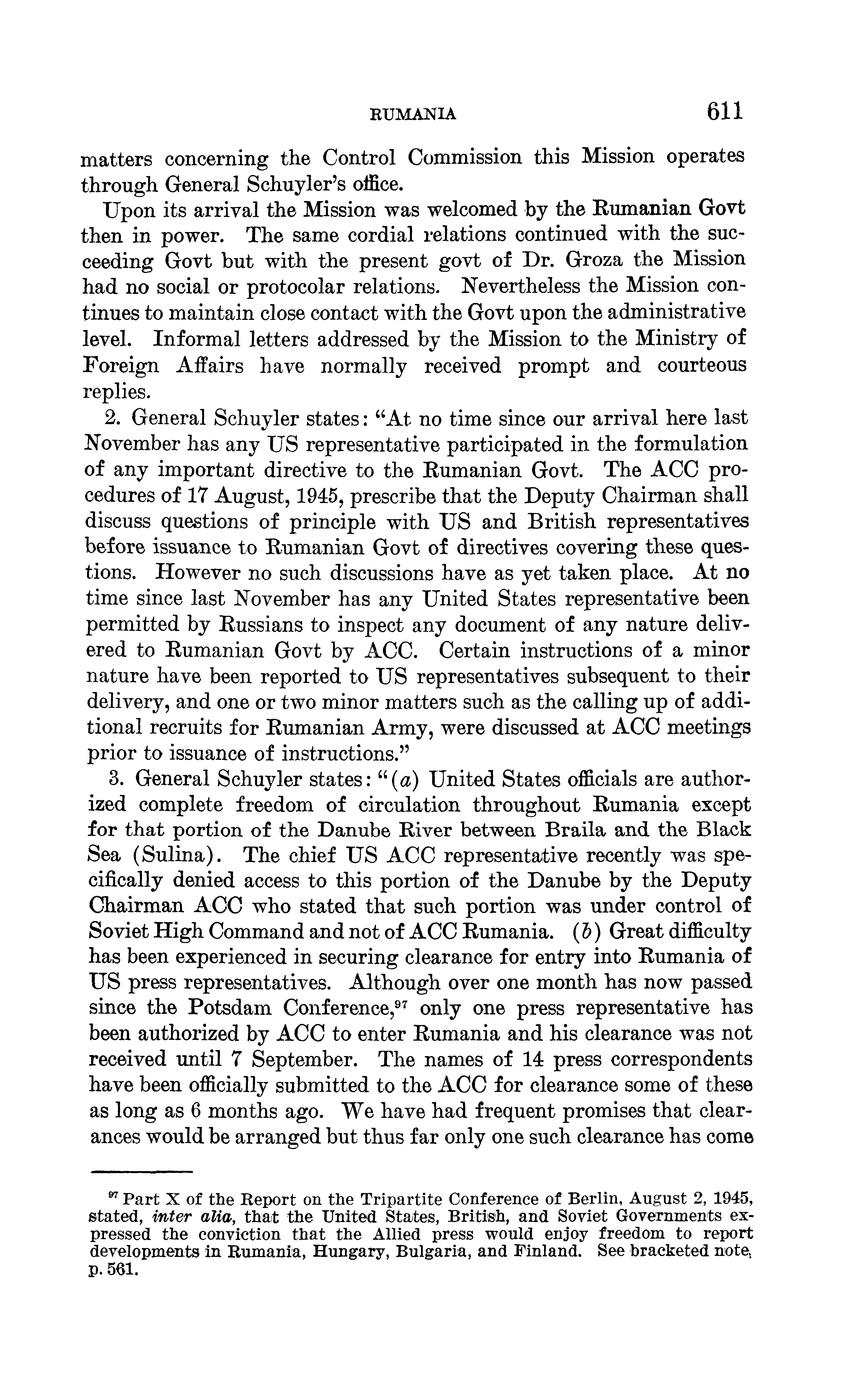 RUMANIA 611

matters concerning the Control Commission this Mission operates through General Schuyler's office.

Upon its arrival the Mission was welcomed by the Rumanian Govt then in power. The same cordial relations continued with the succeeding Govt but with the present govt of Dr. Groza the Mission had no social or protocolar relations. Nevertheless the Mission continues to maintain close contact with the Govt upon the administrative level. Informal letters addressed by the Mission to the Ministry of Foreign Affairs have normally received prompt and courteous replies.

2. General Schuyler states: "At no time since our arrival here last November has any US representative participated in the formulation of any important directive to the Rumanian Govt. The ACC procedures of 17 August, 1945, prescribe that the Deputy Chairman shall discuss questions of principle with US and British representatives before issuance to Rumanian Govt of directives covering these questions. However no such discussions have as yet taken place. At no time since last November has any United States representative been permitted by Russians to inspect any document of any nature delivered to Rumanian Govt by ACC. Certain instructions of a minor nature have been reported to US representatives subsequent to their delivery, and one or two minor matters such as the calling up of additional recruits for Rumanian Army, were discussed at ACC meetings prior to issuance of instructions."

3. General Schuyler states: "(a) United States officials are authorized complete freedom of circulation throughout Rumania except for that portion of the Danube River between Braila and the Black Sea (Sulina). The chief US ACC representative recently was specifically denied access to this portion of the Danube by the Deputy Chairman ACC who stated that such portion was under control of Soviet High Command and not of ACC Rumania. (b) Great difficulty has been experienced in securing clearance for entry into Rumania of US press representatives. Although over one month has now passed since the Potsdam Conference,$^{97}$ only one press representative has been authorized by ACC to enter Rumania and his clearance was not received until 7 September. The names of 14 press correspondents have been officially submitted to the ACC for clearance some of these as long as 6 months ago. We have had frequent promises that clearances would be arranged but thus far only one such clearance has come

$^{97}$ Part X of the Report on the Tripartite Conference of Berlin, August 2, 1945, stated, inter alia, that the United States, British, and Soviet Governments expressed the conviction that the Allied press would enjoy freedom to report developments in Rumania, Hungary, Bulgaria, and Finland. See bracketed note, p. 561.